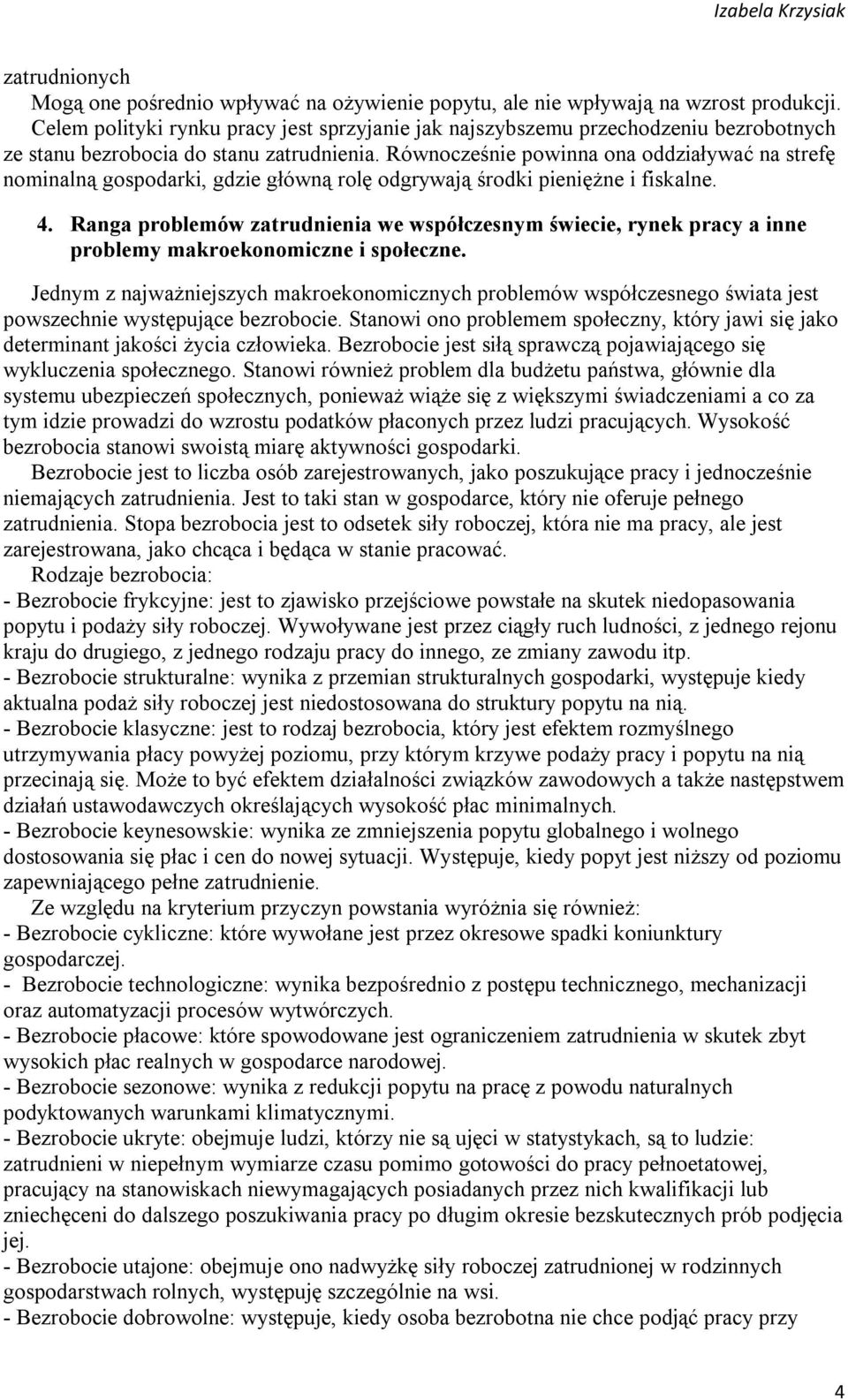 Izabela Krzysiak

zatrudnionych

Mogą one pośrednio wpływać na ożywienie popytu, ale nie wpływają na wzrost produkcji. Celem polityki rynku pracy jest sprzyjanie jak najszybszemu przechodzeniu bezrobotnych ze stanu bezrobocia do stanu zatrudnienia. Równocześnie powinna ona oddziaływać na strefę nominalną gospodarki, gdzie główną rolę odgrywają środki pieniężne i fiskalne.

4. Ranga problemów zatrudnienia we współczesnym świecie, rynek pracy a inne problemy makroekonomiczne i społeczne.

Jednym z najważniejszych makroekonomicznych problemów współczesnego świata jest powszechnie występujące bezrobocie. Stanowi ono problemem społeczny, który jawi się jako determinant jakości życia człowieka. Bezrobocie jest siłą sprawczą pojawiającego się wykluczenia społecznego. Stanowi również problem dla budżetu państwa, głównie dla systemu ubezpieczeń społecznych, ponieważ wiąże się z większymi świadczeniami a co za tym idzie prowadzi do wzrostu podatków płaconych przez ludzi pracujących. Wysokość bezrobocia stanowi swoistą miarę aktywności gospodarki.

Bezrobocie jest to liczba osób zarejestrowanych, jako poszukujące pracy i jednocześnie niemających zatrudnienia. Jest to taki stan w gospodarce, który nie oferuje pełnego zatrudnienia. Stopa bezrobocia jest to odsetek siły roboczej, która nie ma pracy, ale jest zarejestrowana, jako chcąca i będąca w stanie pracować.

Rodzaje bezrobocia:
- Bezrobocie frykcyjne: jest to zjawisko przejściowe powstałe na skutek niedopasowania popytu i podaży siły roboczej. Wywoływane jest przez ciągły ruch ludności, z jednego rejonu kraju do drugiego, z jednego rodzaju pracy do innego, ze zmiany zawodu itp.
- Bezrobocie strukturalne: wynika z przemian strukturalnych gospodarki, występuje kiedy aktualna podaż siły roboczej jest niedostosowana do struktury popytu na nią.
- Bezrobocie klasyczne: jest to rodzaj bezrobocia, który jest efektem rozmyślnego utrzymywania płacy powyżej poziomu, przy którym krzywe podaży pracy i popytu na nią przecinają się. Może to być efektem działalności związków zawodowych a także następstwem działań ustawodawczych określających wysokość płac minimalnych.
- Bezrobocie keynesowskie: wynika ze zmniejszenia popytu globalnego i wolnego dostosowania się płac i cen do nowej sytuacji. Występuje, kiedy popyt jest niższy od poziomu zapewniającego pełne zatrudnienie.

Ze względu na kryterium przyczyn powstania wyróżnia się również:
- Bezrobocie cykliczne: które wywołane jest przez okresowe spadki koniunktury gospodarczej.
- Bezrobocie technologiczne: wynika bezpośrednio z postępu technicznego, mechanizacji oraz automatyzacji procesów wytwórczych.
- Bezrobocie płacowe: które spowodowane jest ograniczeniem zatrudnienia w skutek zbyt wysokich płac realnych w gospodarce narodowej.
- Bezrobocie sezonowe: wynika z redukcji popytu na pracę z powodu naturalnych podyktowanych warunkami klimatycznymi.
- Bezrobocie ukryte: obejmuje ludzi, którzy nie są ujęci w statystykach, są to ludzie: zatrudnieni w niepełnym wymiarze czasu pomimo gotowości do pracy pełnoetatowej, pracujący na stanowiskach niewymagających posiadanych przez nich kwalifikacji lub zniechęceni do dalszego poszukiwania pracy po długim okresie bezskutecznych prób podjęcia jej.
- Bezrobocie utajone: obejmuje ono nadwyżkę siły roboczej zatrudnionej w rodzinnych gospodarstwach rolnych, występuję szczególnie na wsi.
- Bezrobocie dobrowolne: występuje, kiedy osoba bezrobotna nie chce podjąć pracy przy

4